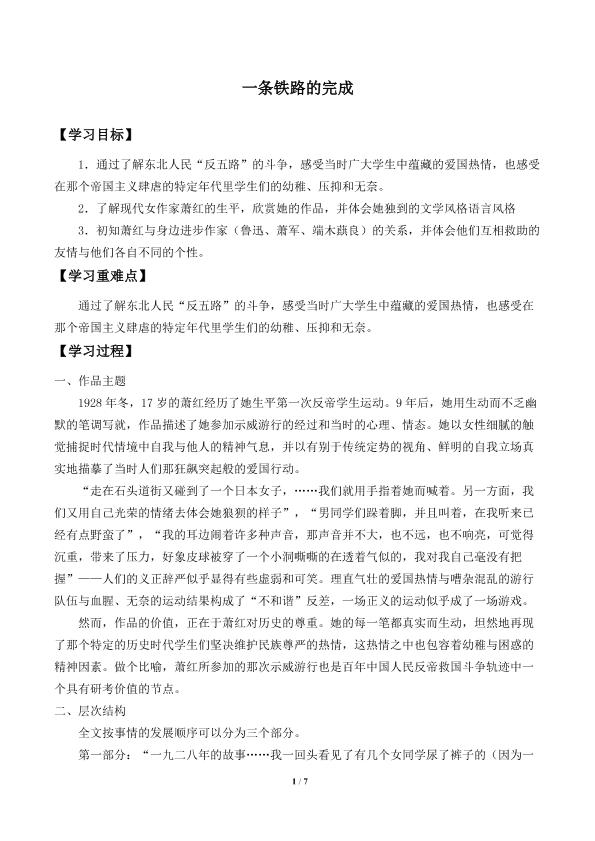 一条铁路的完成

【学习目标】

1．通过了解东北人民“反五路”的斗争，感受当时广大学生中蕴藏的爱国热情，也感受在那个帝国主义肆虐的特定年代里学生们的幼稚、压抑和无奈。

2．了解现代女作家萧红的生平，欣赏她的作品，并体会她独到的文学风格语言风格

3．初知萧红与身边进步作家（鲁迅、萧军、端木蕻良）的关系，并体会他们互相救助的友情与他们各自不同的个性。

【学习重难点】

通过了解东北人民“反五路”的斗争，感受当时广大学生中蕴藏的爱国热情，也感受在那个帝国主义肆虐的特定年代里学生们的幼稚、压抑和无奈。

【学习过程】

一、作品主题

1928年冬，17岁的萧红经历了她生平第一次反帝学生运动。9年后，她用生动而不乏幽默的笔调写就，作品描述了她参加示威游行的经过和当时的心理、情态。她以女性细腻的触觉捕捉时代情境中自我与他人的精神气息，并以有别于传统定势的视角、鲜明的自我立场真实地描摹了当时人们那狂飙突起般的爱国行动。

“走在石头道街又碰到了一个日本女子，……我们就用手指着她而喊着。另一方面，我们又用自己光荣的情绪去体会她狼狈的样子”，“男同学们跺着脚，并且叫着，在我听来已经有点野蛮了”，“我的耳边闹着许多种声音，那声音并不大，也不远，也不响亮，可觉得沉重，带来了压力，好象皮球被穿了一个小洞嘶嘶的在透着气似的，我对我自己毫没有把握”——人们的义正辞严似乎显得有些虚弱和可笑。理直气壮的爱国热情与嘈杂混乱的游行队伍与血腥、无奈的运动结果构成了“不和谐”反差，一场正义的运动似乎成了一场游戏。

然而，作品的价值，正在于萧红对历史的尊重。她的每一笔都真实而生动，坦然地再现了那个特定的历史时代学生们坚决维护民族尊严的热情，这热情之中也包容着幼稚与困惑的精神因素。做个比喻，萧红所参加的那次示威游行也是百年中国人民反帝救国斗争轨迹中一个具有研考价值的节点。

二、层次结构

全文按事情的发展顺序可以分为三个部分。

第一部分：“一九二八年的故事……我一回头看见了有几个女同学尿了裤子的（因为一

1 / 7